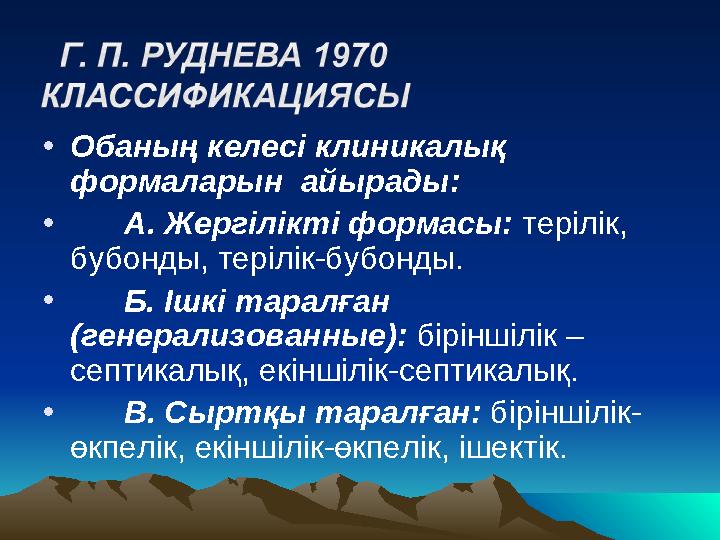 Г. П. РУДНЕВА 1970 КЛАССИФИКАЦИЯСЫ

• Обаның келесі клиникалық формаларын айырады:

• А. Жергілікті формасы: терілік, бубонды, терілік-бубонды.

• Б. Ішкі таралған (генерализованные): біріншілік – септикалық, екіншілік-септикалық.

• В. Сыртқы таралған: біріншілік-өкпелік, екіншілік-өкпелік, ішектік.